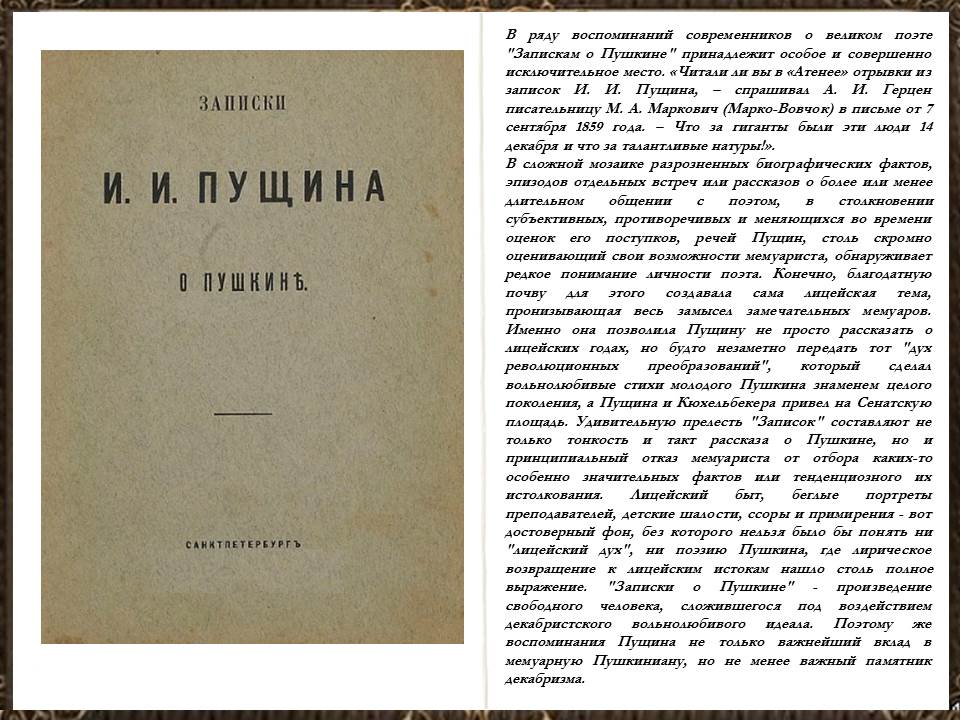 ЗАПИСКИ

И. И. ПУЩИНА

О ПУШКИНѢ.

САНКТПЕТЕРБУРГЪ

В ряду воспоминаний современников о великом поэте "Запискам о Пушкине" принадлежит особое и совершенно исключительное место. «Читали ли вы в «Атенее» отрывки из записок И. И. Пущина, – спрашивал А. И. Герцен писательницу М. А. Маркович (Марко-Вовчок) в письме от 7 сентября 1859 года. – Что за гиганты были эти люди 14 декабря и что за талантливые натуры!».
В сложной мозаике разрозненных биографических фактов, эпизодов отдельных встреч или рассказов о более или менее длительном общении с поэтом, в столкновении субъективных, противоречивых и меняющихся во времени оценок его поступков, речей Пущин, столь скромно оценивающий свои возможности мемуариста, обнаруживает редкое понимание личности поэта. Конечно, благодатную почву для этого создавала сама лицейская тема, пронизывающая весь замысел замечательных мемуаров. Именно она позволила Пущину не просто рассказать о лицейских годах, но будто незаметно передать тот "дух революционных преобразований", который сделал вольнолюбивые стихи молодого Пушкина знаменем целого поколения, а Пущина и Кюхельбекера привел на Сенатскую площадь. Удивительную прелесть "Записок" составляют не только тонкость и такт рассказа о Пушкине, но и принципиальный отказ мемуариста от отбора каких-то особенно значительных фактов или тенденциозного их истолкования. Лицейский быт, беглые портреты преподавателей, детские шалости, ссоры и примирения - вот достоверный фон, без которого нельзя было бы понять ни "лицейский дух", ни поэзию Пушкина, где лирическое возвращение к лицейским истокам нашло столь полное выражение. "Записки о Пушкине" - произведение свободного человека, сложившегося под воздействием декабристского вольнолюбивого идеала. Поэтому же воспоминания Пущина не только важнейший вклад в мемуарную Пушкиниану, но не менее важный памятник декабризма.